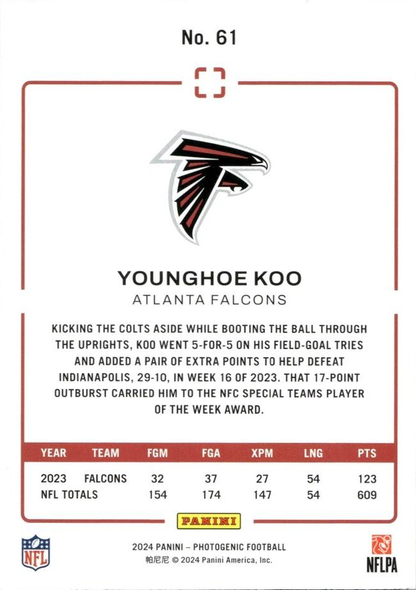 No. 61

YOUNGHOE KOO
ATLANTA FALCONS

KICKING THE COLTS ASIDE WHILE BOOTING THE BALL THROUGH THE UPRIGHTS, KOO WENT 5-FOR-5 ON HIS FIELD-GOAL TRIES AND ADDED A PAIR OF EXTRA POINTS TO HELP DEFEAT INDIANAPOLIS, 29-10, IN WEEK 16 OF 2023. THAT 17-POINT OUTBURST CARRIED HIM TO THE NFC SPECIAL TEAMS PLAYER OF THE WEEK AWARD.

| YEAR | TEAM | FGM | FGA | XPM | LNG | PTS |
|---|---|---|---|---|---|---|
| 2023 | FALCONS | 32 | 37 | 27 | 54 | 123 |
| NFL TOTALS | | 154 | 174 | 147 | 54 | 609 |

PANINI

NFL

2024 PANINI – PHOTOGENIC FOOTBALL
帕尼尼 © 2024 Panini America, Inc.

NFLPA